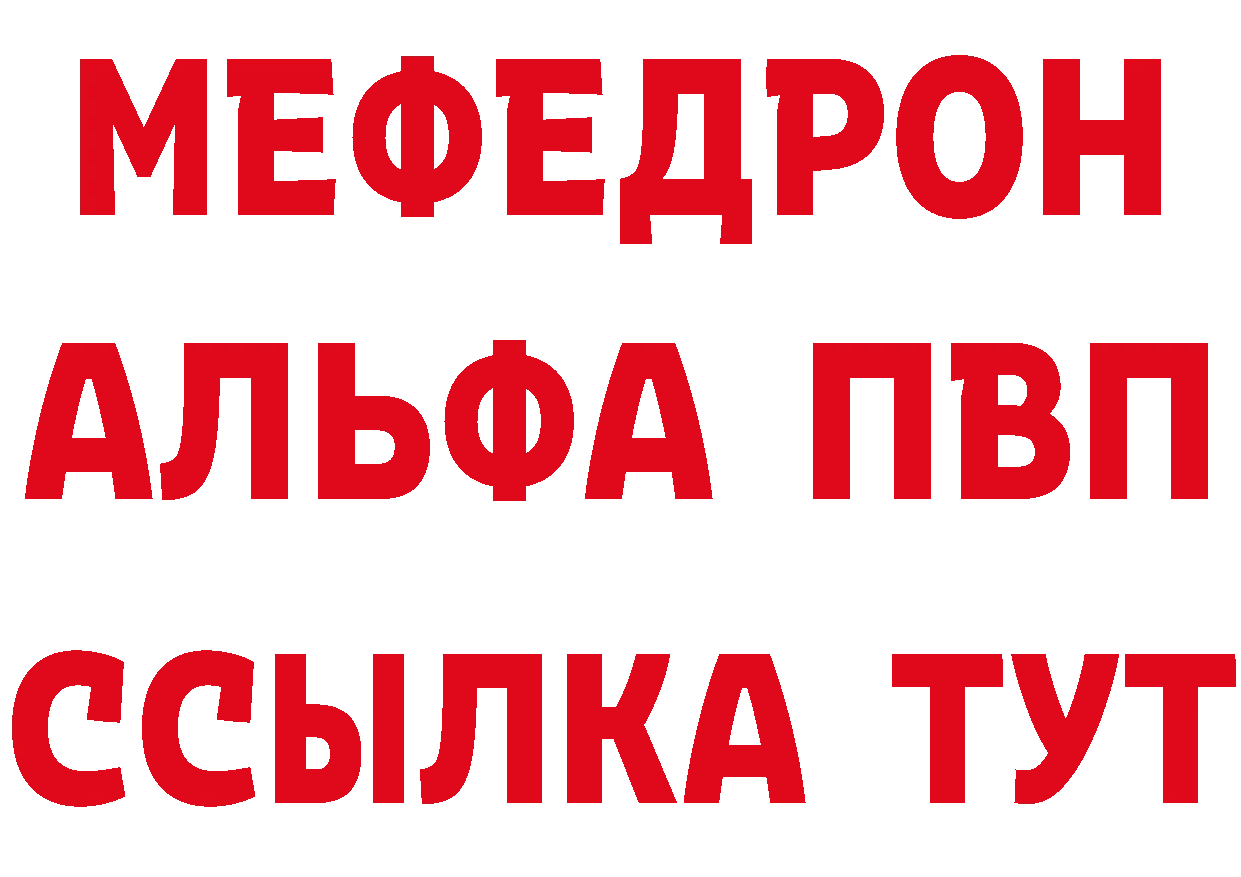 МЕФЕДРОН
АЛЬФА ПВП
ССЫЛКА ТУТ